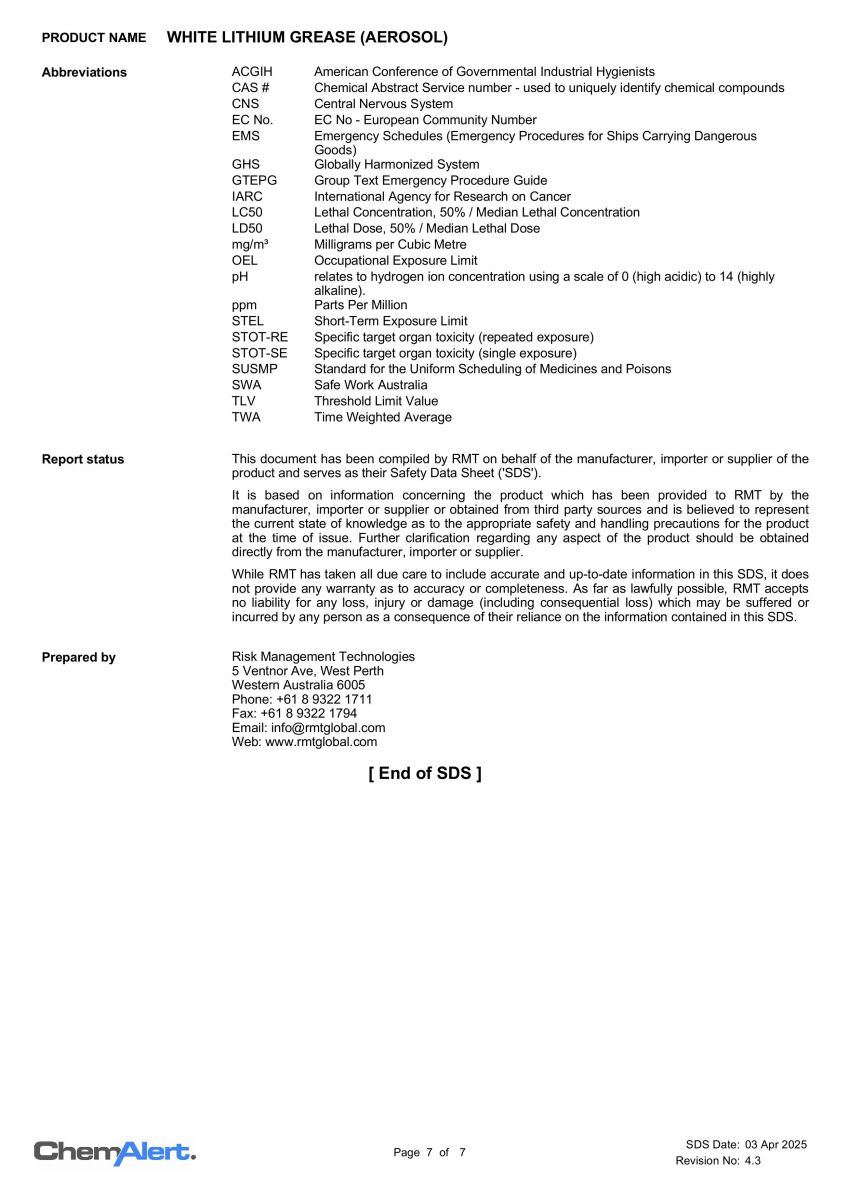 PRODUCT NAME WHITE LITHIUM GREASE (AEROSOL)

Abbreviations

| | |
|---|---|
| ACGIH | American Conference of Governmental Industrial Hygienists |
| CAS # | Chemical Abstract Service number - used to uniquely identify chemical compounds |
| CNS | Central Nervous System |
| EC No. | EC No - European Community Number |
| EMS | Emergency Schedules (Emergency Procedures for Ships Carrying Dangerous Goods) |
| GHS | Globally Harmonized System |
| GTEPG | Group Text Emergency Procedure Guide |
| IARC | International Agency for Research on Cancer |
| LC50 | Lethal Concentration, 50% / Median Lethal Concentration |
| LD50 | Lethal Dose, 50% / Median Lethal Dose |
| mg/m³ | Milligrams per Cubic Metre |
| OEL | Occupational Exposure Limit |
| pH | relates to hydrogen ion concentration using a scale of 0 (high acidic) to 14 (highly alkaline). |
| ppm | Parts Per Million |
| STEL | Short-Term Exposure Limit |
| STOT-RE | Specific target organ toxicity (repeated exposure) |
| STOT-SE | Specific target organ toxicity (single exposure) |
| SUSMP | Standard for the Uniform Scheduling of Medicines and Poisons |
| SWA | Safe Work Australia |
| TLV | Threshold Limit Value |
| TWA | Time Weighted Average |

Report status

This document has been compiled by RMT on behalf of the manufacturer, importer or supplier of the product and serves as their Safety Data Sheet ('SDS').

It is based on information concerning the product which has been provided to RMT by the manufacturer, importer or supplier or obtained from third party sources and is believed to represent the current state of knowledge as to the appropriate safety and handling precautions for the product at the time of issue. Further clarification regarding any aspect of the product should be obtained directly from the manufacturer, importer or supplier.

While RMT has taken all due care to include accurate and up-to-date information in this SDS, it does not provide any warranty as to accuracy or completeness. As far as lawfully possible, RMT accepts no liability for any loss, injury or damage (including consequential loss) which may be suffered or incurred by any person as a consequence of their reliance on the information contained in this SDS.

Prepared by

Risk Management Technologies
5 Ventnor Ave, West Perth
Western Australia 6005
Phone: +61 8 9322 1711
Fax: +61 8 9322 1794
Email: info@rmtglobal.com
Web: www.rmtglobal.com

[ End of SDS ]

ChemAlert.

Page 7 of 7

SDS Date: 03 Apr 2025
Revision No: 4.3